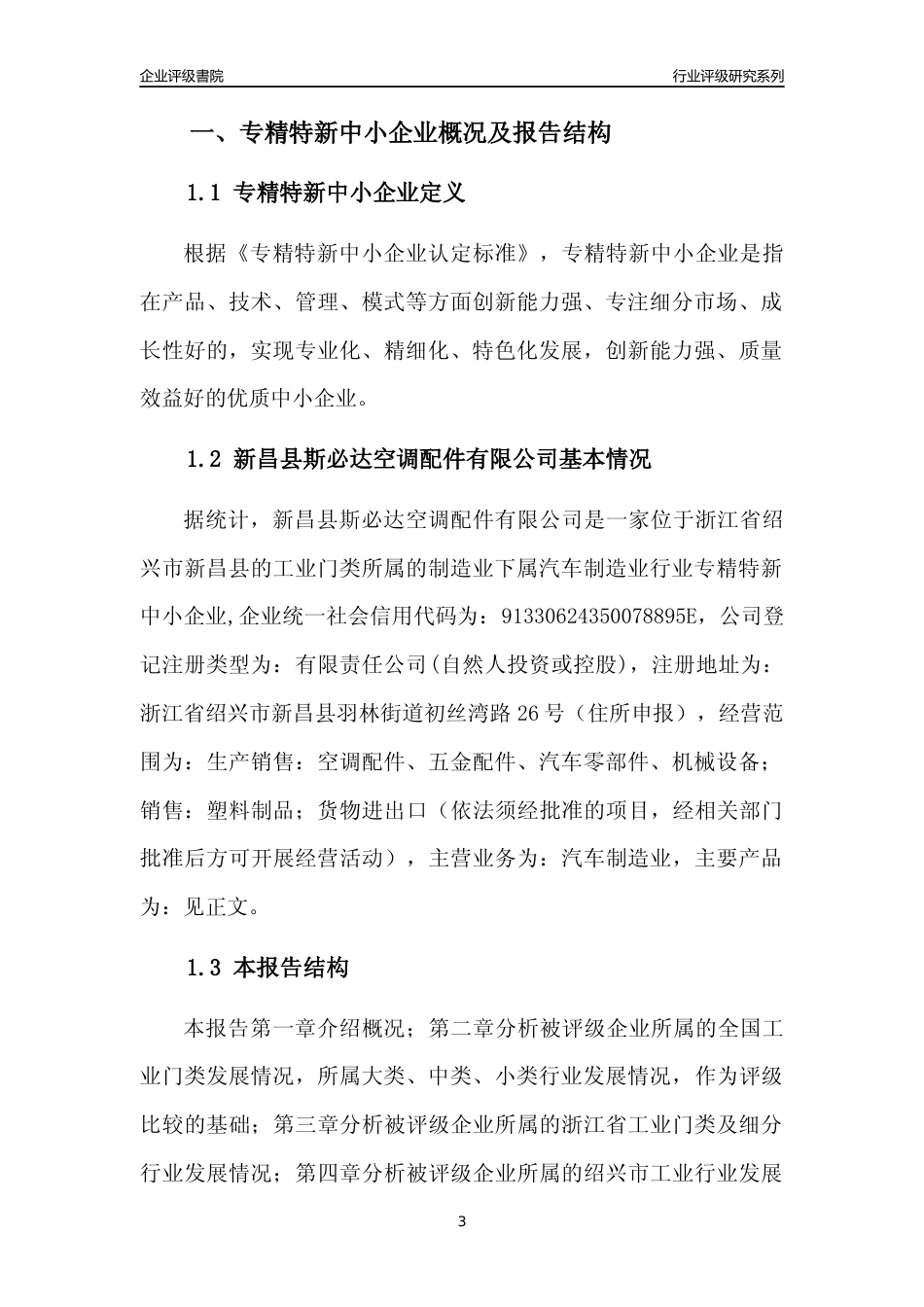 企业评级書院

行业评级研究系列

一、专精特新中小企业概况及报告结构

1.1 专精特新中小企业定义

根据《专精特新中小企业认定标准》，专精特新中小企业是指在产品、技术、管理、模式等方面创新能力强、专注细分市场、成长性好的，实现专业化、精细化、特色化发展，创新能力强、质量效益好的优质中小企业。

1.2 新昌县斯必达空调配件有限公司基本情况

据统计，新昌县斯必达空调配件有限公司是一家位于浙江省绍兴市新昌县的工业门类所属的制造业下属汽车制造业行业专精特新中小企业,企业统一社会信用代码为：91330624350078895E，公司登记注册类型为：有限责任公司(自然人投资或控股)，注册地址为：浙江省绍兴市新昌县羽林街道初丝湾路 26 号（住所申报），经营范围为：生产销售：空调配件、五金配件、汽车零部件、机械设备；销售：塑料制品；货物进出口（依法须经批准的项目，经相关部门批准后方可开展经营活动），主营业务为：汽车制造业，主要产品为：见正文。

1.3 本报告结构

本报告第一章介绍概况；第二章分析被评级企业所属的全国工业门类发展情况，所属大类、中类、小类行业发展情况，作为评级比较的基础；第三章分析被评级企业所属的浙江省工业门类及细分行业发展情况；第四章分析被评级企业所属的绍兴市工业行业发展

3